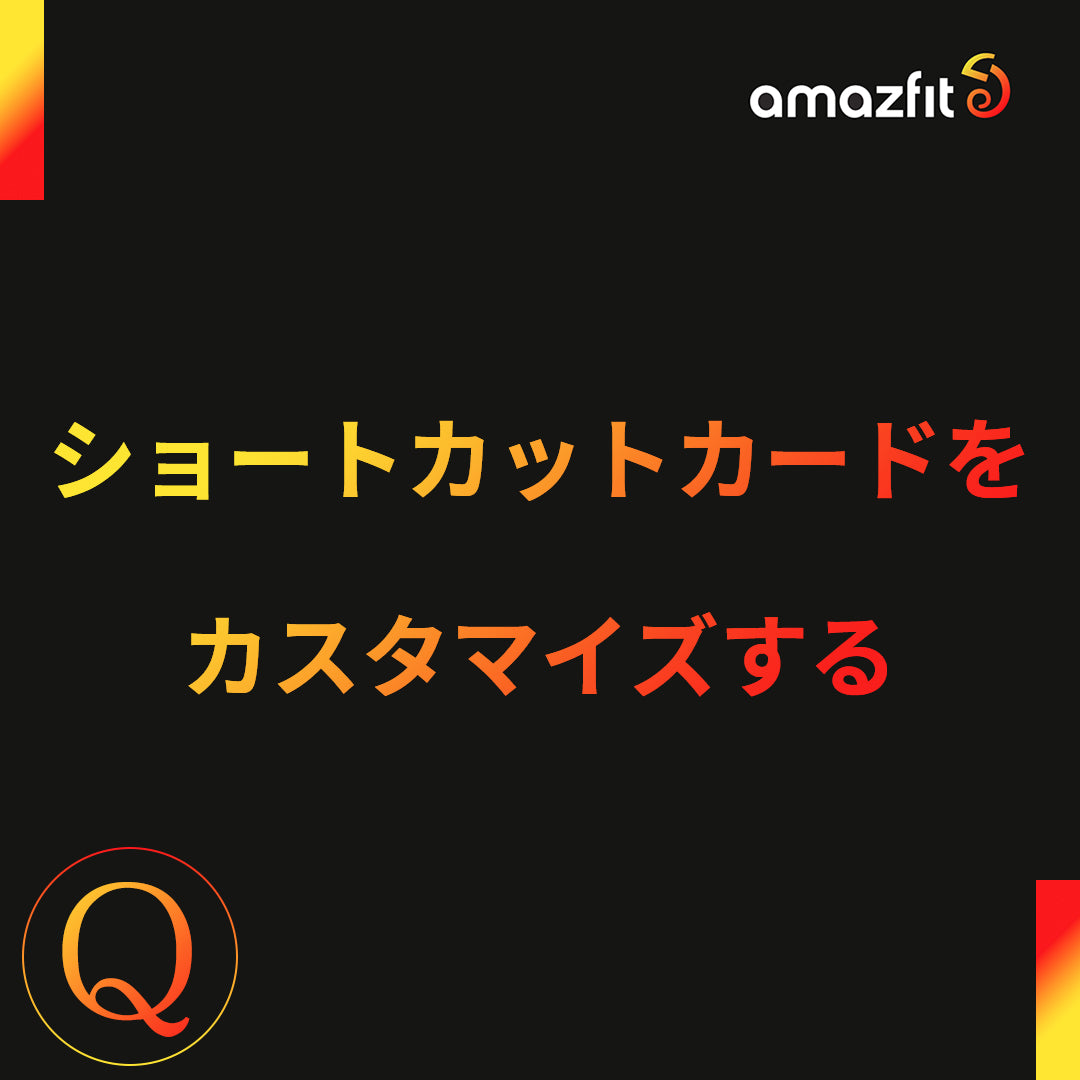 amazfit

ショートカットカードを

カスタマイズする

Q